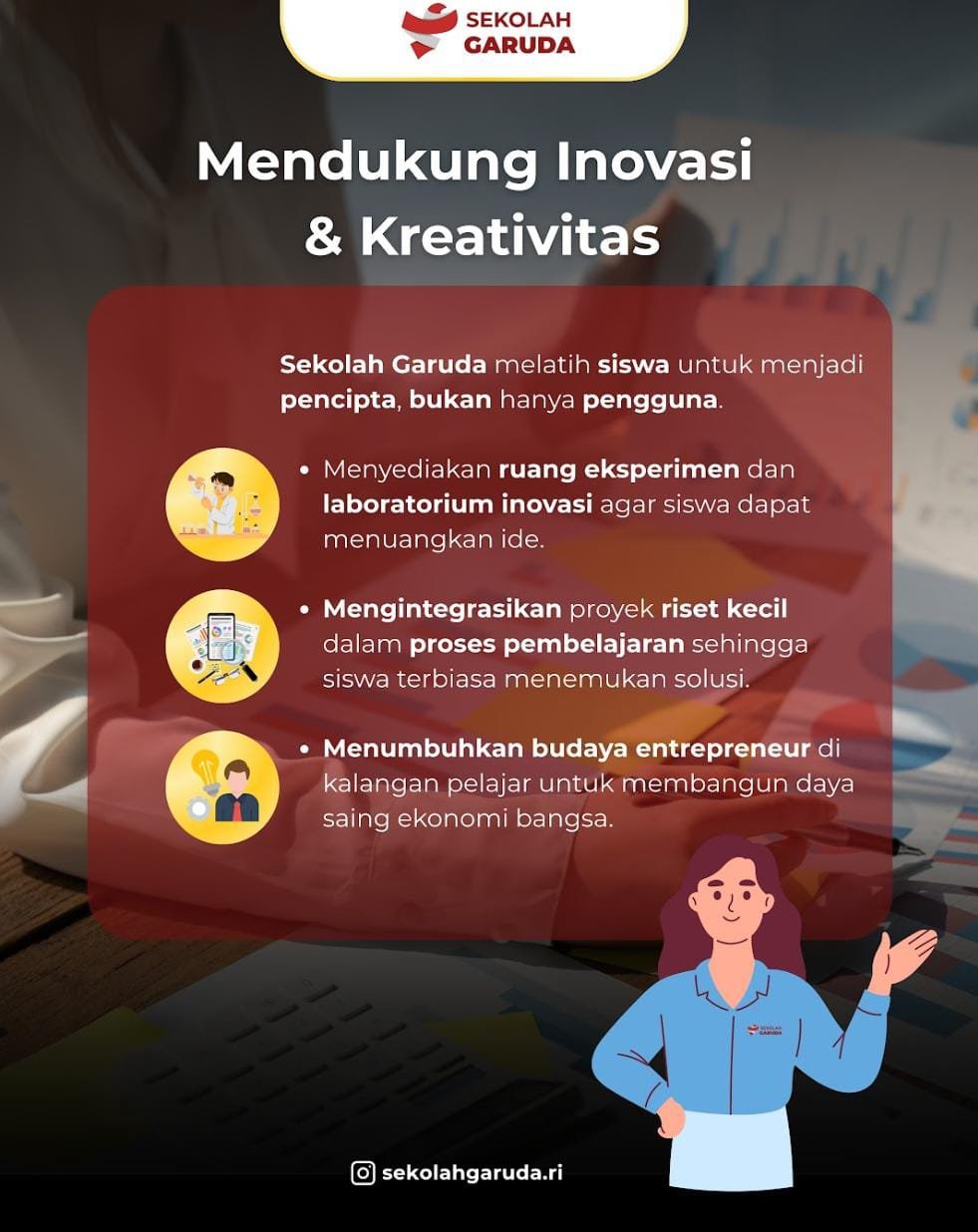 SEKOLAH
GARUDA

Mendukung Inovasi
& Kreativitas

Sekolah Garuda melatih siswa untuk menjadi pencipta, bukan hanya pengguna.

• Menyediakan ruang eksperimen dan laboratorium inovasi agar siswa dapat menuangkan ide.

• Mengintegrasikan proyek riset kecil dalam proses pembelajaran sehingga siswa terbiasa menemukan solusi.

• Menumbuhkan budaya entrepreneur di kalangan pelajar untuk membangun daya saing ekonomi bangsa.

SEKOLAH
GARUDA

sekolahgaruda.ri